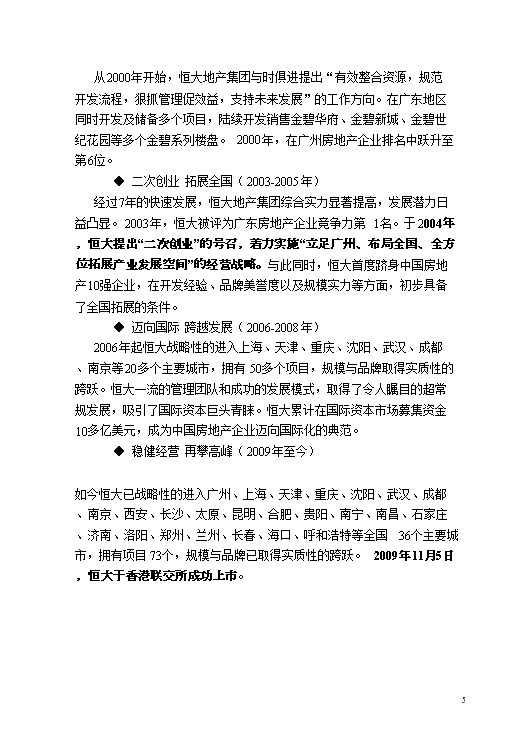 从2000年开始，恒大地产集团与时俱进提出“有效整合资源，规范开发流程，狠抓管理促效益，支持未来发展”的工作方向。在广东地区同时开发及储备多个项目，陆续开发销售金碧华府、金碧新城、金碧世纪花园等多个金碧系列楼盘。 2000年，在广州房地产企业排名中跃升至第6位。

◆ 二次创业 拓展全国（2003-2005年）

经过7年的快速发展，恒大地产集团综合实力显著提高，发展潜力日益凸显。2003年，恒大被评为广东房地产企业竞争力第 1名。于2004年，恒大提出“二次创业”的号召，着力实施“立足广州、布局全国、全方位拓展产业发展空间”的经营战略。与此同时，恒大首度跻身中国房地产10强企业，在开发经验、品牌美誉度以及规模实力等方面，初步具备了全国拓展的条件。

◆ 迈向国际 跨越发展（2006-2008年）

2006年起恒大战略性的进入上海、天津、重庆、沈阳、武汉、成都、南京等20多个主要城市，拥有 50多个项目，规模与品牌取得实质性的跨跃。恒大一流的管理团队和成功的发展模式，取得了令人瞩目的超常规发展，吸引了国际资本巨头青睐。恒大累计在国际资本市场募集资金10多亿美元，成为中国房地产企业迈向国际化的典范。

◆ 稳健经营 再攀高峰（2009年至今）

如今恒大已战略性的进入广州、上海、天津、重庆、沈阳、武汉、成都、南京、西安、长沙、太原、昆明、合肥、贵阳、南宁、南昌、石家庄、济南、洛阳、郑州、兰州、长春、海口、呼和浩特等全国 36个主要城市，拥有项目 73个，规模与品牌已取得实质性的跨跃。 2009年11月5日，恒大于香港联交所成功上市。

5